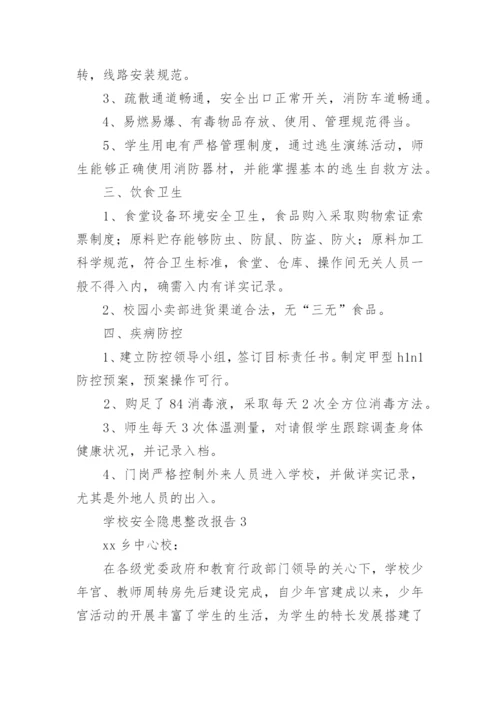 转，线路安装规范。

3、疏散通道畅通，安全出口正常开关，消防车道畅通。

4、易燃易爆、有毒物品存放、使用、管理规范得当。

5、学生用电有严格管理制度，通过逃生演练活动，师生能够正确使用消防器材，并能掌握基本的逃生自救方法。

三、饮食卫生

1、食堂设备环境安全卫生，食品购入采取购物索证索票制度；原料贮存能够防虫、防鼠、防盗、防火；原料加工科学规范，符合卫生标准，食堂、仓库、操作间无关人员一般不得入内，确需入内有详实记录。

2、校园小卖部进货渠道合法，无“三无”食品。

四、疾病防控

1、建立防控领导小组，签订目标责任书。制定甲型 h1n1 防控预案，预案操作可行。

2、购足了 84 消毒液，采取每天 2 次全方位消毒方法。

3、师生每天 3 次体温测量，对请假学生跟踪调查身体健康状况，并记录入档。

4、门岗严格控制外来人员进入学校，并做详实记录，尤其是外地人员的出入。

学校安全隐患整改报告 3

xx 乡中心校：

在各级党委政府和教育行政部门领导的关心下，学校少年宫、教师周转房先后建设完成，自少年宫建成以来，少年宫活动的开展丰富了学生的生活，为学生的特长发展搭建了